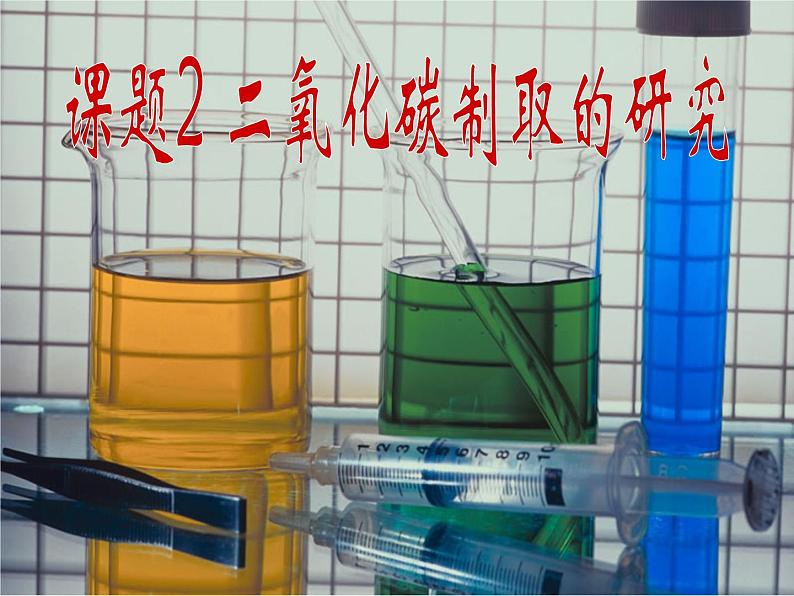 课题2 二氧化碳制取的研究

1 2 3 4 5 6 7 8 9 10